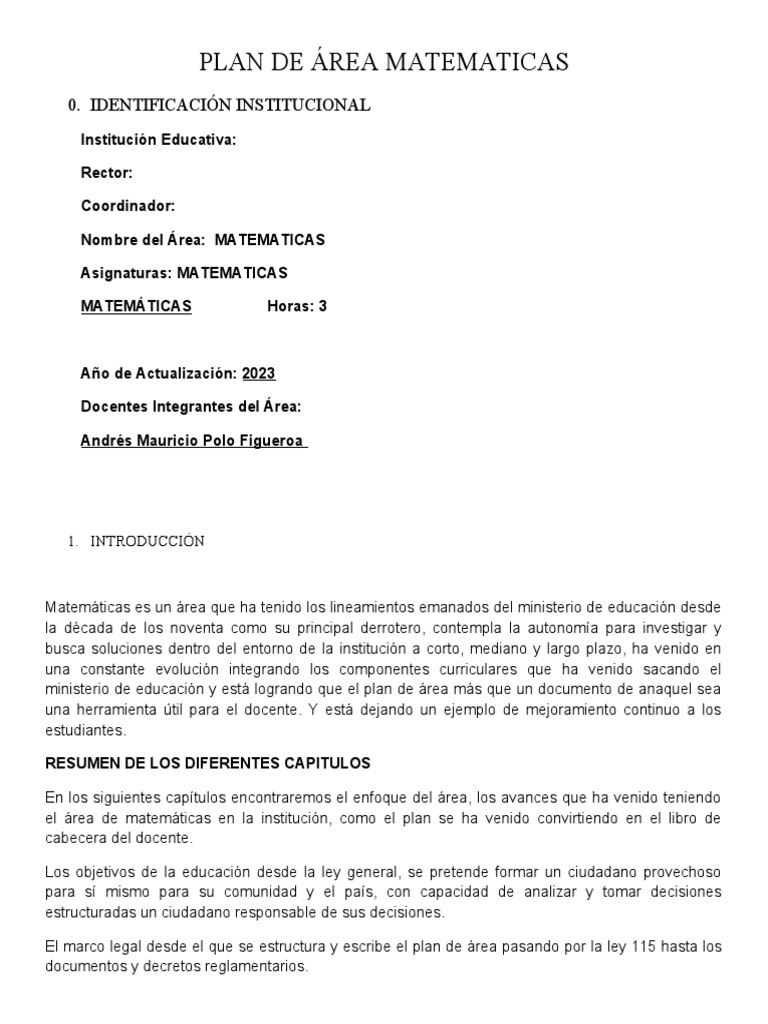 PLAN DE ÁREA MATEMATICAS

0. IDENTIFICACIÓN INSTITUCIONAL

Institución Educativa:

Rector:

Coordinador:

Nombre del Área: MATEMATICAS

Asignaturas: MATEMATICAS

MATEMÁTICAS Horas: 3

Año de Actualización: 2023

Docentes Integrantes del Área:

Andrés Mauricio Polo Figueroa

1. INTRODUCCIÓN

Matemáticas es un área que ha tenido los lineamientos emanados del ministerio de educación desde la década de los noventa como su principal derrotero, contempla la autonomía para investigar y busca soluciones dentro del entorno de la institución a corto, mediano y largo plazo, ha venido en una constante evolución integrando los componentes curriculares que ha venido sacando el ministerio de educación y está logrando que el plan de área más que un documento de anaquel sea una herramienta útil para el docente. Y está dejando un ejemplo de mejoramiento continuo a los estudiantes.

RESUMEN DE LOS DIFERENTES CAPITULOS

En los siguientes capítulos encontraremos el enfoque del área, los avances que ha venido teniendo el área de matemáticas en la institución, como el plan se ha venido convirtiendo en el libro de cabecera del docente.

Los objetivos de la educación desde la ley general, se pretende formar un ciudadano provechoso para sí mismo para su comunidad y el país, con capacidad de analizar y tomar decisiones estructuradas un ciudadano responsable de sus decisiones.

El marco legal desde el que se estructura y escribe el plan de área pasando por la ley 115 hasta los documentos y decretos reglamentarios.